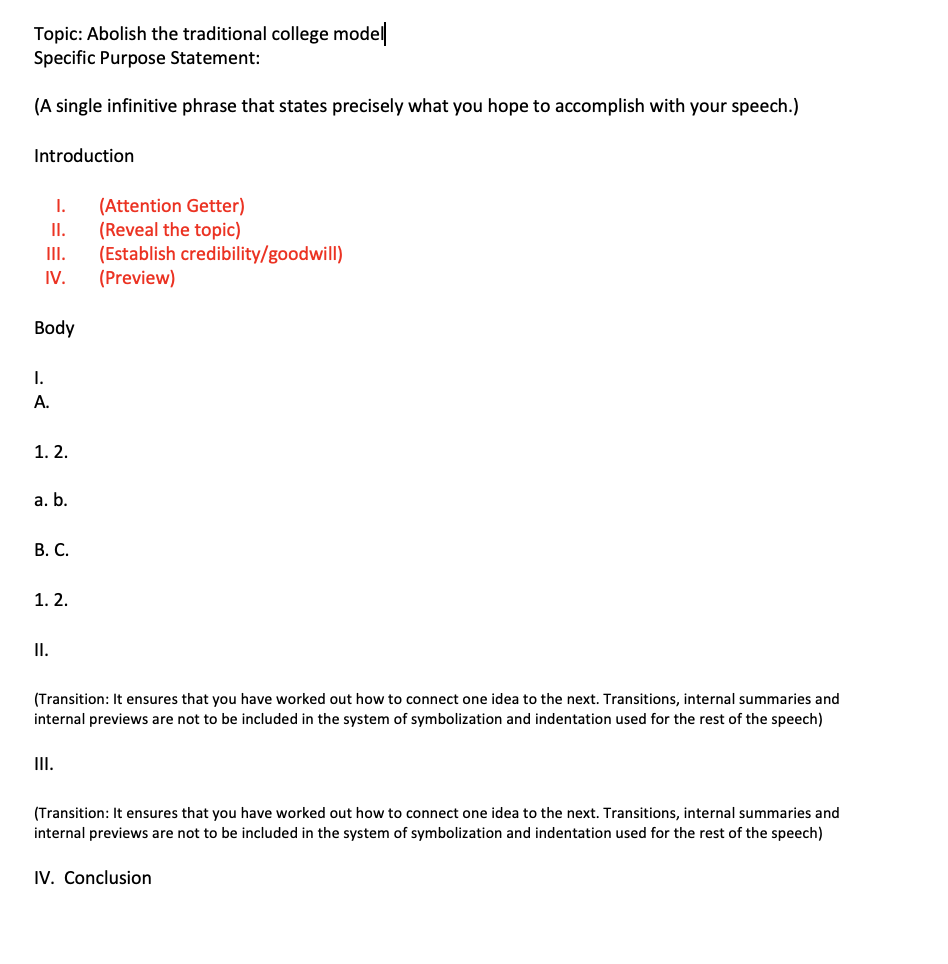 Topic: Abolish the traditional college model
Specific Purpose Statement:

(A single infinitive phrase that states precisely what you hope to accomplish with your speech.)

Introduction

I. (Attention Getter)
II. (Reveal the topic)
III. (Establish credibility/goodwill)
IV. (Preview)

Body

I.
A.

1. 2.

a. b.

B. C.

1. 2.

II.

(Transition: It ensures that you have worked out how to connect one idea to the next. Transitions, internal summaries and internal previews are not to be included in the system of symbolization and indentation used for the rest of the speech)

III.

(Transition: It ensures that you have worked out how to connect one idea to the next. Transitions, internal summaries and internal previews are not to be included in the system of symbolization and indentation used for the rest of the speech)

IV. Conclusion